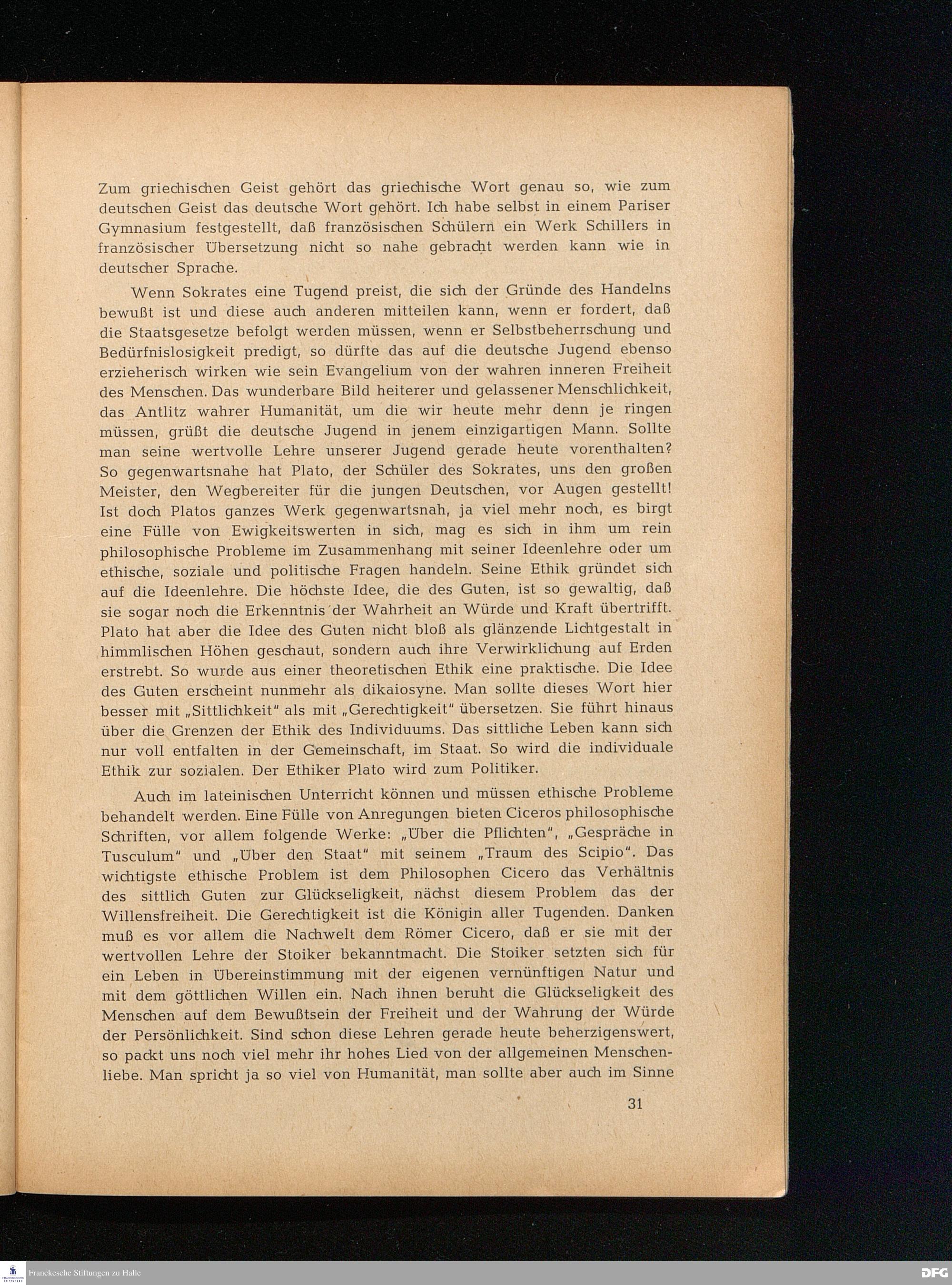 Zum griechischen Geist gehört das griechische Wort genau so, wie zum deutschen Geist das deutsche Wort gehört. Ich habe selbst in einem Pariser Gymnasium festgestellt, daß französischen Schülern ein Werk Schillers in französischer Übersetzung nicht so nahe gebracht werden kann wie in deutscher Sprache.

Wenn Sokrates eine Tugend preist, die sich der Gründe des Handelns bewußt ist und diese auch anderen mitteilen kann, wenn er fordert, daß die Staatsgesetze befolgt werden müssen, wenn er Selbstbeherrschung und Bedürfnislosigkeit predigt, so dürfte das auf die deutsche Jugend ebenso erzieherisch wirken wie sein Evangelium von der wahren inneren Freiheit des Menschen. Das wunderbare Bild heiterer und gelassener Menschlichkeit, das Antlitz wahrer Humanität, um die wir heute mehr denn je ringen müssen, grüßt die deutsche Jugend in jenem einzigartigen Mann. Sollte man seine wertvolle Lehre unserer Jugend gerade heute vorenthalten? So gegenwartsnahe hat Plato, der Schüler des Sokrates, uns den großen Meister, den Wegbereiter für die jungen Deutschen, vor Augen gestellt! Ist doch Platos ganzes Werk gegenwartsnah, ja viel mehr noch, es birgt eine Fülle von Ewigkeitswerten in sich, mag es sich in ihm um rein philosophische Probleme im Zusammenhang mit seiner Ideenlehre oder um ethische, soziale und politische Fragen handeln. Seine Ethik gründet sich auf die Ideenlehre. Die höchste Idee, die des Guten, ist so gewaltig, daß sie sogar noch die Erkenntnis der Wahrheit an Würde und Kraft übertrifft. Plato hat aber die Idee des Guten nicht bloß als glänzende Lichtgestalt in himmlischen Höhen geschaut, sondern auch ihre Verwirklichung auf Erden erstrebt. So wurde aus einer theoretischen Ethik eine praktische. Die Idee des Guten erscheint nunmehr als dikaiosyne. Man sollte dieses Wort hier besser mit „Sittlichkeit" als mit „Gerechtigkeit" übersetzen. Sie führt hinaus über die Grenzen der Ethik des Individuums. Das sittliche Leben kann sich nur voll entfalten in der Gemeinschaft, im Staat. So wird die individuale Ethik zur sozialen. Der Ethiker Plato wird zum Politiker.

Auch im lateinischen Unterricht können und müssen ethische Probleme behandelt werden. Eine Fülle von Anregungen bieten Ciceros philosophische Schriften, vor allem folgende Werke: „Über die Pflichten", „Gespräche in Tusculum" und „Über den Staat" mit seinem „Traum des Scipio". Das wichtigste ethische Problem ist dem Philosophen Cicero das Verhältnis des sittlich Guten zur Glückseligkeit, nächst diesem Problem das der Willensfreiheit. Die Gerechtigkeit ist die Königin aller Tugenden. Danken muß es vor allem die Nachwelt dem Römer Cicero, daß er sie mit der wertvollen Lehre der Stoiker bekanntmacht. Die Stoiker setzten sich für ein Leben in Übereinstimmung mit der eigenen vernünftigen Natur und mit dem göttlichen Willen ein. Nach ihnen beruht die Glückseligkeit des Menschen auf dem Bewußtsein der Freiheit und der Wahrung der Würde der Persönlichkeit. Sind schon diese Lehren gerade heute beherzigenswert, so packt uns noch viel mehr ihr hohes Lied von der allgemeinen Menschenliebe. Man spricht ja so viel von Humanität, man sollte aber auch im Sinne

31

Franckesche Stiftungen zu Halle

DFG